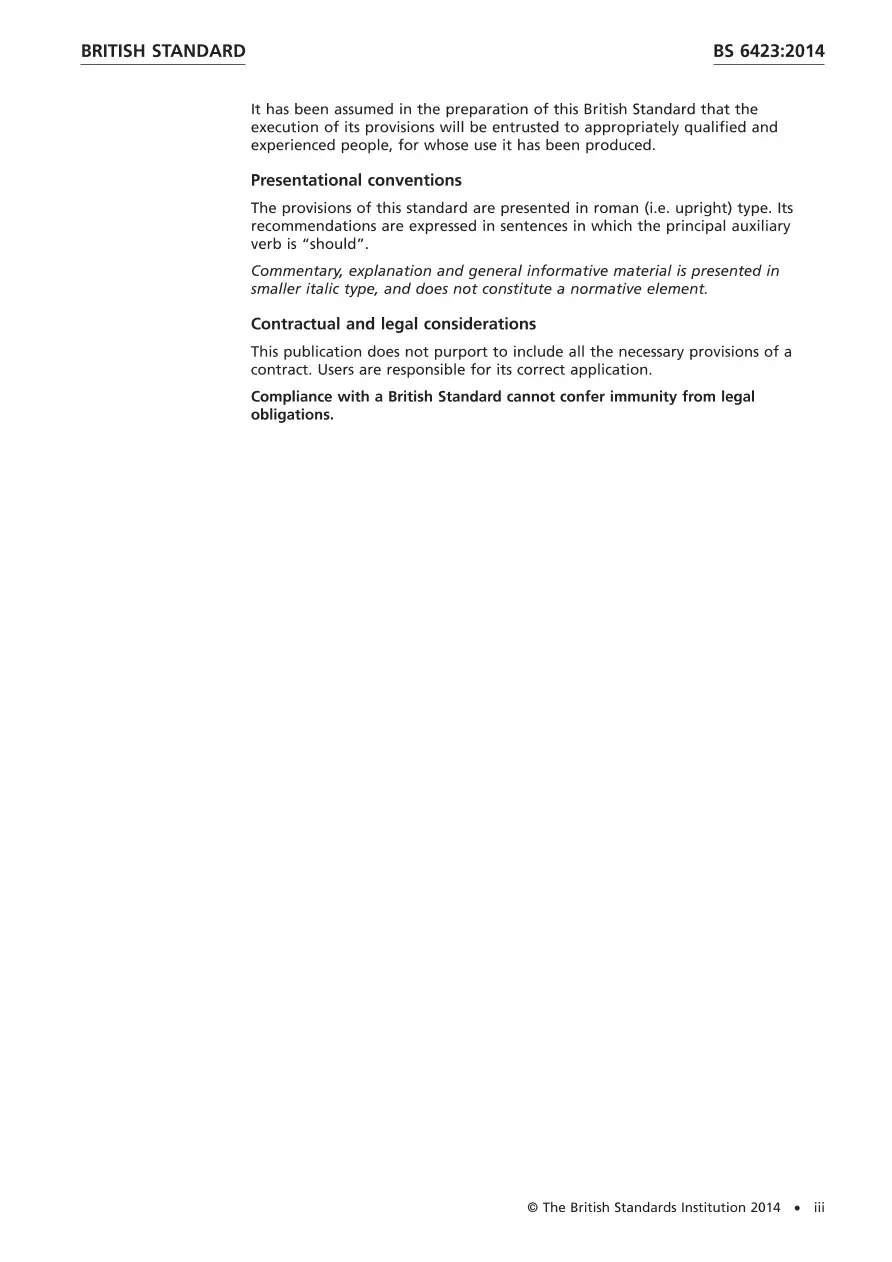 BRITISH STANDARD

BS 6423:2014

It has been assumed in the preparation of this British Standard that the execution of its provisions will be entrusted to appropriately qualified and experienced people, for whose use it has been produced.

Presentational conventions

The provisions of this standard are presented in roman (i.e. upright) type. Its recommendations are expressed in sentences in which the principal auxiliary verb is "should".

Commentary, explanation and general informative material is presented in smaller italic type, and does not constitute a normative element.

Contractual and legal considerations

This publication does not purport to include all the necessary provisions of a contract. Users are responsible for its correct application.

Compliance with a British Standard cannot confer immunity from legal obligations.

© The British Standards Institution 2014 • iii